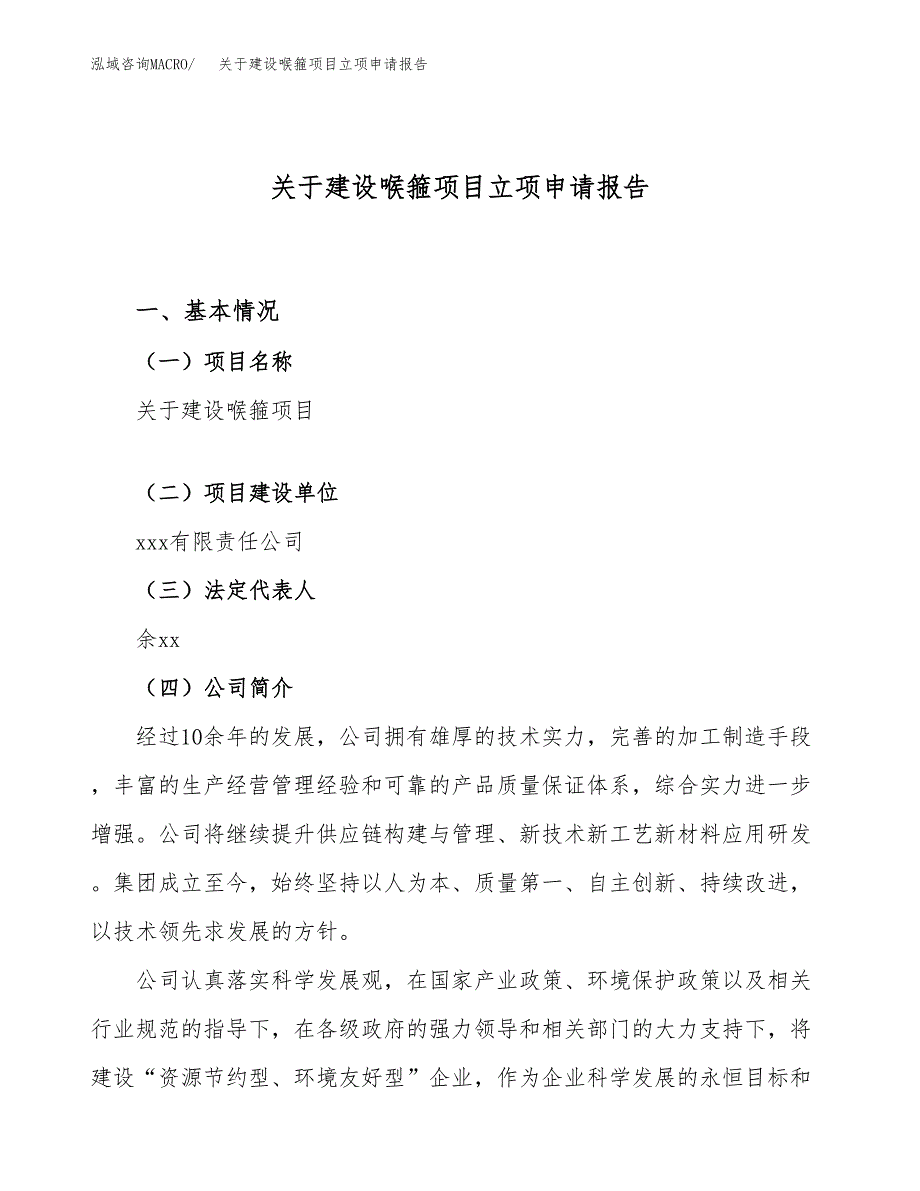 泓域咨询MACRO/　关于建设喉箍项目立项申请报告

关于建设喉箍项目立项申请报告

一、基本情况

（一）项目名称

关于建设喉箍项目

（二）项目建设单位

xxx有限责任公司

（三）法定代表人

余xx

（四）公司简介

经过10余年的发展，公司拥有雄厚的技术实力，完善的加工制造手段，丰富的生产经营管理经验和可靠的产品质量保证体系，综合实力进一步增强。公司将继续提升供应链构建与管理、新技术新工艺新材料应用研发。集团成立至今，始终坚持以人为本、质量第一、自主创新、持续改进，以技术领先求发展的方针。

公司认真落实科学发展观，在国家产业政策、环境保护政策以及相关行业规范的指导下，在各级政府的强力领导和相关部门的大力支持下，将建设“资源节约型、环境友好型”企业，作为企业科学发展的永恒目标和